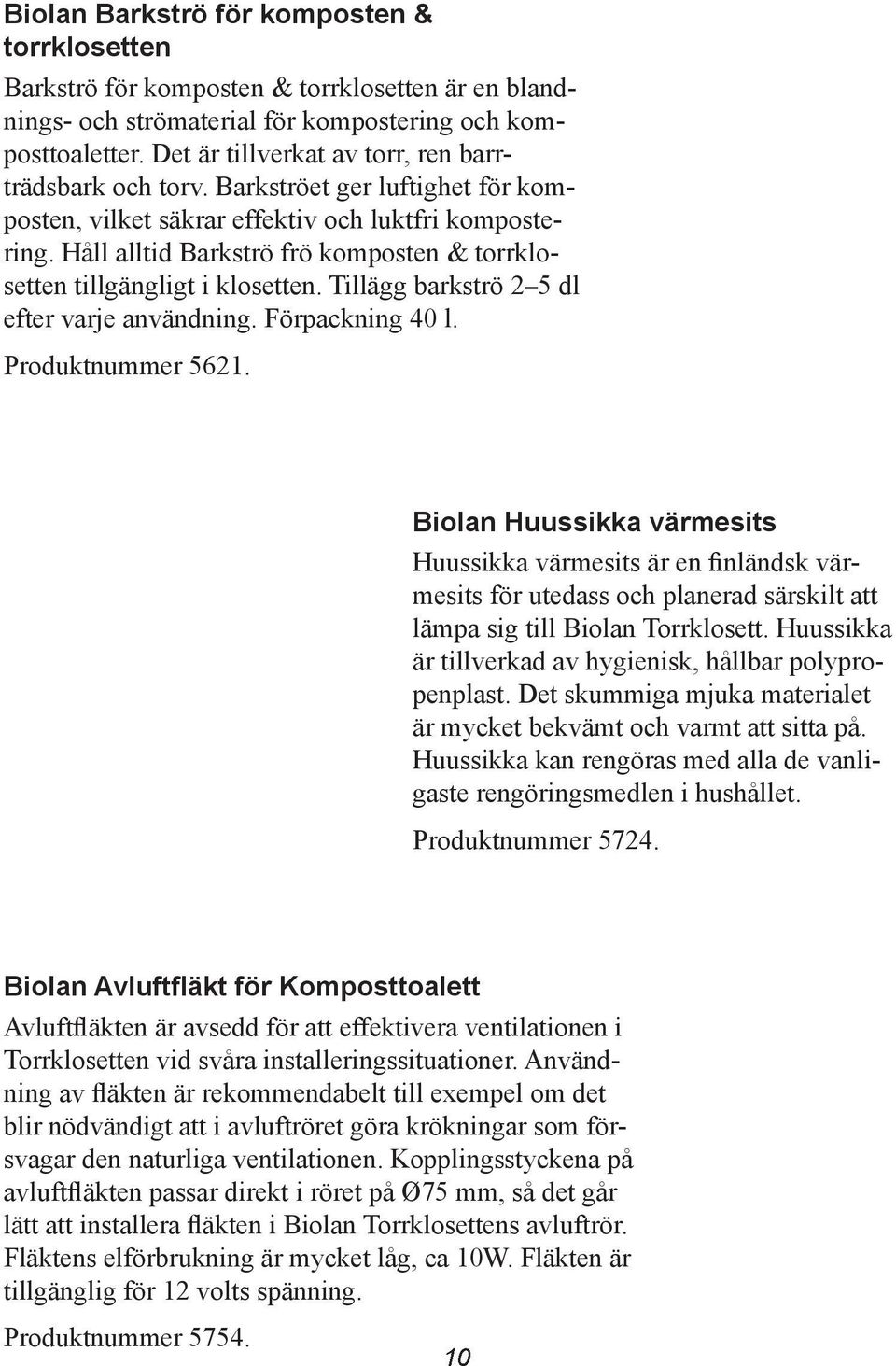 Biolan Barkströ för komposten & torrklosetten

Barkströ för komposten & torrklosetten är en blandnings- och strömaterial för kompostering och komposttoaletter. Det är tillverkat av torr, ren barrträdsbark och torv. Barkströet ger luftighet för komposten, vilket säkrar effektiv och luktfri kompostering. Håll alltid Barkströ frö komposten & torrklosetten tillgängligt i klosetten. Tillägg barkströ 2–5 dl efter varje användning. Förpackning 40 l.

Produktnummer 5621.

Biolan Huussikka värmesits

Huussikka värmesits är en finländsk värmesits för utedass och planerad särskilt att lämpa sig till Biolan Torrklosett. Huussikka är tillverkad av hygienisk, hållbar polypropenplast. Det skummiga mjuka materialet är mycket bekvämt och varmt att sitta på. Huussikka kan rengöras med alla de vanligaste rengöringsmedlen i hushållet.

Produktnummer 5724.

Biolan Avluftfläkt för Komposttoalett

Avluftfläkten är avsedd för att effektivera ventilationen i Torrklosetten vid svåra installeringssituationer. Användning av fläkten är rekommendabelt till exempel om det blir nödvändigt att i avluftröret göra krökningar som försvagar den naturliga ventilationen. Kopplingsstyckena på avluftfläkten passar direkt i röret på Ø75 mm, så det går lätt att installera fläkten i Biolan Torrklosettens avluftrör. Fläktens elförbrukning är mycket låg, ca 10W. Fläkten är tillgänglig för 12 volts spänning.

Produktnummer 5754.

10